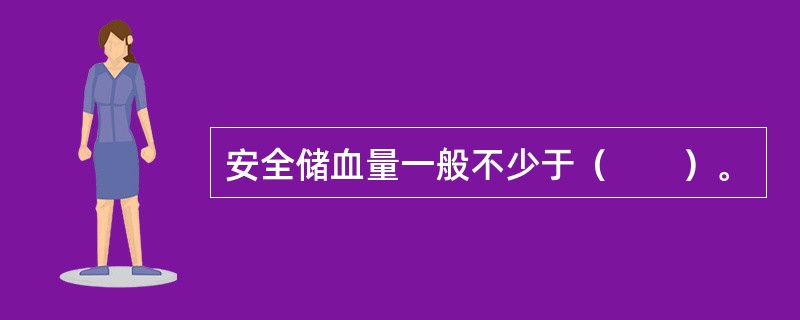 安全储血量一般不少于（　　）。